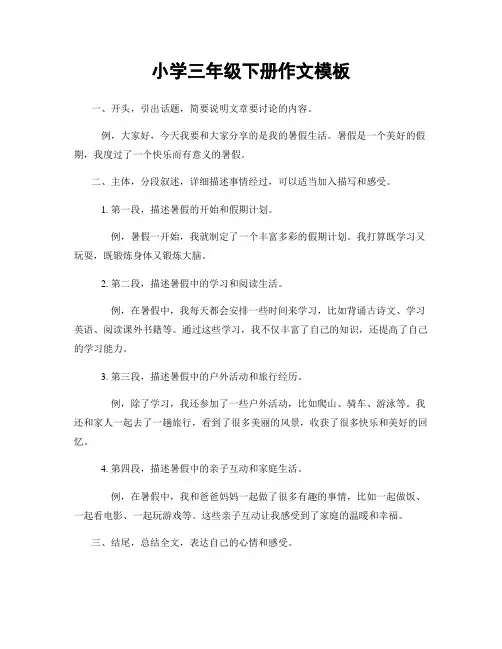 小学三年级下册作文模板

一、开头，引出话题，简要说明文章要讨论的内容。

例，大家好，今天我要和大家分享的是我的暑假生活。暑假是一个美好的假期，我度过了一个快乐而有意义的暑假。

二、主体，分段叙述，详细描述事情经过，可以适当加入描写和感受。

1. 第一段，描述暑假的开始和假期计划。

例，暑假一开始，我就制定了一个丰富多彩的假期计划。我打算既学习又玩耍，既锻炼身体又锻炼大脑。

2. 第二段，描述暑假中的学习和阅读生活。

例，在暑假中，我每天都会安排一些时间来学习，比如背诵古诗文、学习英语、阅读课外书籍等。通过这些学习，我不仅丰富了自己的知识，还提高了自己的学习能力。

3. 第三段，描述暑假中的户外活动和旅行经历。

例，除了学习，我还参加了一些户外活动，比如爬山、骑车、游泳等。我还和家人一起去了一趟旅行，看到了很多美丽的风景，收获了很多快乐和美好的回忆。

4. 第四段，描述暑假中的亲子互动和家庭生活。

例，在暑假中，我和爸爸妈妈一起做了很多有趣的事情，比如一起做饭、一起看电影、一起玩游戏等。这些亲子互动让我感受到了家庭的温暖和幸福。

三、结尾，总结全文，表达自己的心情和感受。